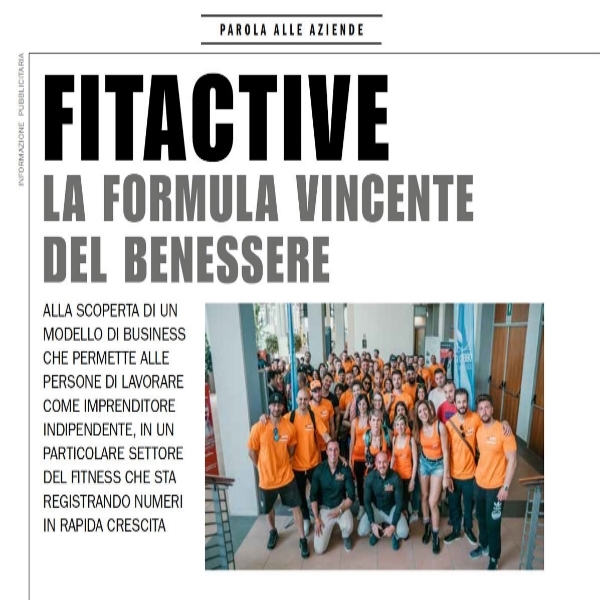 PAROLA ALLE AZIENDE

INFORMAZIONE PUBBLICITARIA

FITACTIVE
LA FORMULA VINCENTE DEL BENESSERE

ALLA SCOPERTA DI UN MODELLO DI BUSINESS CHE PERMETTE ALLE PERSONE DI LAVORARE COME IMPRENDITORE INDIPENDENTE, IN UN PARTICOLARE SETTORE DEL FITNESS CHE STA REGISTRANDO NUMERI IN RAPIDA CRESCITA